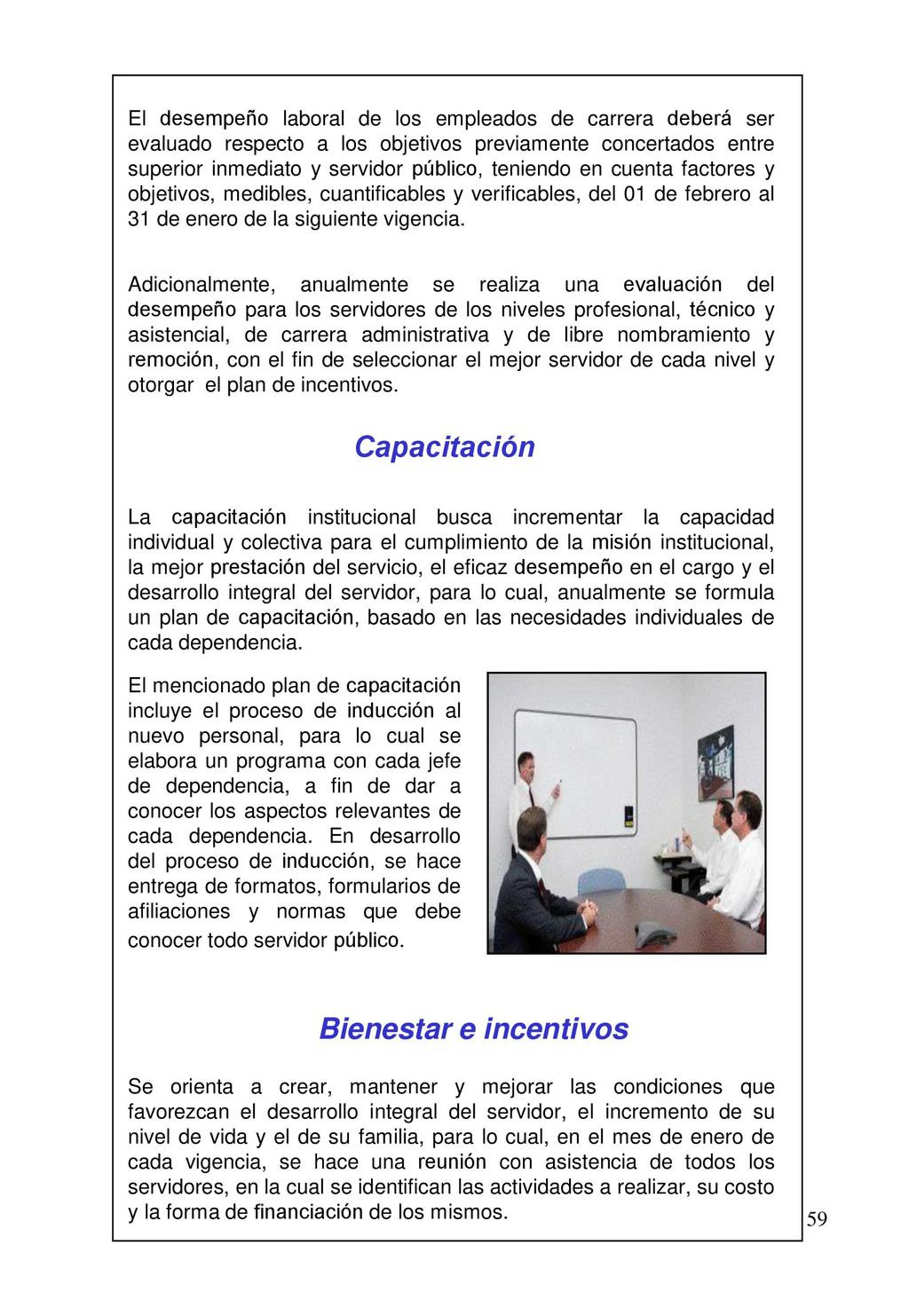 El desempeño laboral de los empleados de carrera deberá ser evaluado respecto a los objetivos previamente concertados entre superior inmediato y servidor público, teniendo en cuenta factores y objetivos, medibles, cuantificables y verificables, del 01 de febrero al 31 de enero de la siguiente vigencia.

Adicionalmente, anualmente se realiza una evaluación del desempeño para los servidores de los niveles profesional, técnico y asistencial, de carrera administrativa y de libre nombramiento y remoción, con el fin de seleccionar el mejor servidor de cada nivel y otorgar el plan de incentivos.

Capacitación

La capacitación institucional busca incrementar la capacidad individual y colectiva para el cumplimiento de la misión institucional, la mejor prestación del servicio, el eficaz desempeño en el cargo y el desarrollo integral del servidor, para lo cual, anualmente se formula un plan de capacitación, basado en las necesidades individuales de cada dependencia.

El mencionado plan de capacitación incluye el proceso de inducción al nuevo personal, para lo cual se elabora un programa con cada jefe de dependencia, a fin de dar a conocer los aspectos relevantes de cada dependencia. En desarrollo del proceso de inducción, se hace entrega de formatos, formularios de afiliaciones y normas que debe conocer todo servidor público.

Bienestar e incentivos

Se orienta a crear, mantener y mejorar las condiciones que favorezcan el desarrollo integral del servidor, el incremento de su nivel de vida y el de su familia, para lo cual, en el mes de enero de cada vigencia, se hace una reunión con asistencia de todos los servidores, en la cual se identifican las actividades a realizar, su costo y la forma de financiación de los mismos.

59